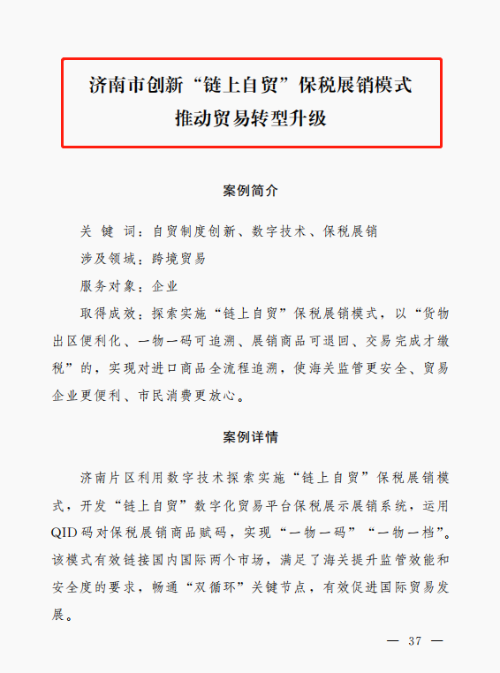 济南市创新“链上自贸”保税展销模式
推动贸易转型升级

案例简介

关 键 词：自贸制度创新、数字技术、保税展销

涉及领域：跨境贸易

服务对象：企业

取得成效：探索实施“链上自贸”保税展销模式，以“货物出区便利化、一物一码可追溯、展销商品可退回、交易完成才缴税”的，实现对进口商品全流程追溯，使海关监管更安全、贸易企业更便利、市民消费更放心。

案例详情

济南片区利用数字技术探索实施“链上自贸”保税展销模式，开发“链上自贸”数字化贸易平台保税展示展销系统，运用QID码对保税展销商品赋码，实现“一物一码”“一物一档”。该模式有效链接国内国际两个市场，满足了海关提升监管效能和安全度的要求，畅通“双循环”关键节点，有效促进国际贸易发展。

— 37 —